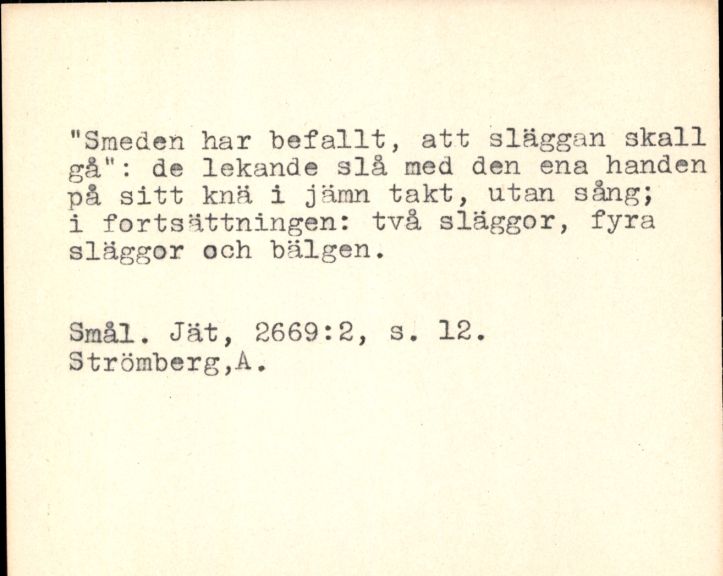 "Smeden har befallt, att släggan skall gå": de lekande slå med den ena handen på sitt knä i jämn takt, utan sång; i fortsättningen: två släggor, fyra släggor och bälgen.

Smål. Jät, 2669:2, s. 12.
Strömberg,A.